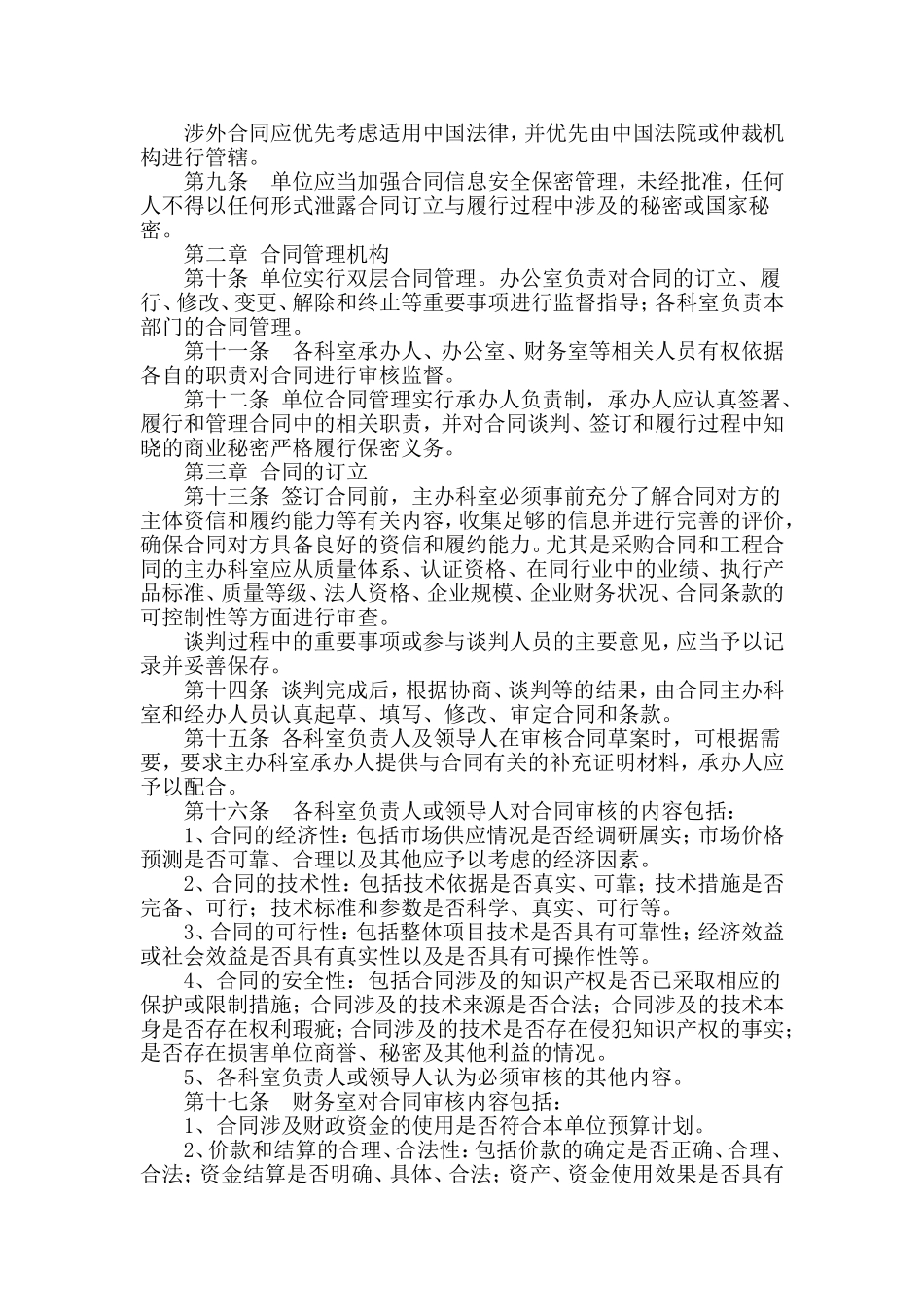 涉外合同应优先考虑适用中国法律，并优先由中国法院或仲裁机构进行管辖。

第九条　单位应当加强合同信息安全保密管理，未经批准，任何人不得以任何形式泄露合同订立与履行过程中涉及的秘密或国家秘密。

第二章 合同管理机构

第十条 单位实行双层合同管理。办公室负责对合同的订立、履行、修改、变更、解除和终止等重要事项进行监督指导；各科室负责本部门的合同管理。

第十一条　各科室承办人、办公室、财务室等相关人员有权依据各自的职责对合同进行审核监督。

第十二条 单位合同管理实行承办人负责制，承办人应认真签署、履行和管理合同中的相关职责，并对合同谈判、签订和履行过程中知晓的商业秘密严格履行保密义务。

第三章 合同的订立

第十三条 签订合同前，主办科室必须事前充分了解合同对方的主体资信和履约能力等有关内容，收集足够的信息并进行完善的评价，确保合同对方具备良好的资信和履约能力。尤其是采购合同和工程合同的主办科室应从质量体系、认证资格、在同行业中的业绩、执行产品标准、质量等级、法人资格、企业规模、企业财务状况、合同条款的可控制性等方面进行审查。

谈判过程中的重要事项或参与谈判人员的主要意见，应当予以记录并妥善保存。

第十四条 谈判完成后，根据协商、谈判等的结果，由合同主办科室和经办人员认真起草、填写、修改、审定合同和条款。

第十五条 各科室负责人及领导人在审核合同草案时，可根据需要，要求主办科室承办人提供与合同有关的补充证明材料，承办人应予以配合。

第十六条　各科室负责人或领导人对合同审核的内容包括：

1、合同的经济性：包括市场供应情况是否经调研属实；市场价格预测是否可靠、合理以及其他应予以考虑的经济因素。

2、合同的技术性：包括技术依据是否真实、可靠；技术措施是否完备、可行；技术标准和参数是否科学、真实、可行等。

3、合同的可行性：包括整体项目技术是否具有可靠性；经济效益或社会效益是否具有真实性以及是否具有可操作性等。

4、合同的安全性：包括合同涉及的知识产权是否已采取相应的保护或限制措施；合同涉及的技术来源是否合法；合同涉及的技术本身是否存在权利瑕疵；合同涉及的技术是否存在侵犯知识产权的事实；是否存在损害单位商誉、秘密及其他利益的情况。

5、各科室负责人或领导人认为必须审核的其他内容。

第十七条　财务室对合同审核内容包括：

1、合同涉及财政资金的使用是否符合本单位预算计划。

2、价款和结算的合理、合法性：包括价款的确定是否正确、合理、合法；资金结算是否明确、具体、合法；资产、资金使用效果是否具有